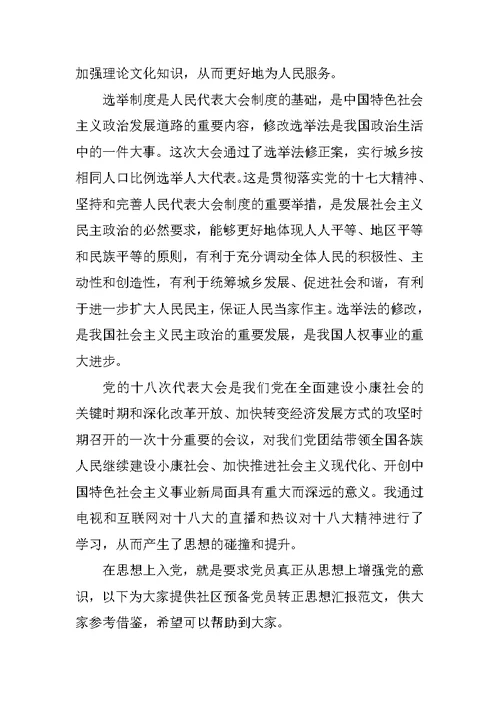 加强理论文化知识，从而更好地为人民服务。

选举制度是人民代表大会制度的基础，是中国特色社会主义政治发展道路的重要内容，修改选举法是我国政治生活中的一件大事。这次大会通过了选举法修正案，实行城乡按相同人口比例选举人大代表。这是贯彻落实党的十七大精神、坚持和完善人民代表大会制度的重要举措，是发展社会主义民主政治的必然要求，能够更好地体现人人平等、地区平等和民族平等的原则，有利于充分调动全体人民的积极性、主动性和创造性，有利于统筹城乡发展、促进社会和谐，有利于进一步扩大人民民主，保证人民当家作主。选举法的修改，是我国社会主义民主政治的重要发展，是我国人权事业的重大进步。

党的十八次代表大会是我们党在全面建设小康社会的关键时期和深化改革开放、加快转变经济发展方式的攻坚时期召开的一次十分重要的会议，对我们党团结带领全国各族人民继续建设小康社会、加快推进社会主义现代化、开创中国特色社会主义事业新局面具有重大而深远的意义。我通过电视和互联网对十八大的直播和热议对十八大精神进行了学习，从而产生了思想的碰撞和提升。

在思想上入党，就是要求党员真正从思想上增强党的意识，以下为大家提供社区预备党员转正思想汇报范文，供大家参考借鉴，希望可以帮助到大家。